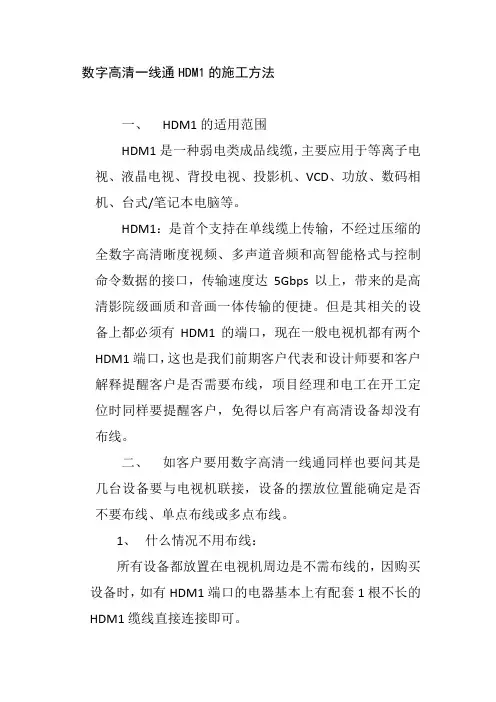 数字高清一线通 HDM1 的施工方法

一、 HDM1 的适用范围

HDM1 是一种弱电类成品线缆，主要应用于等离子电视、液晶电视、背投电视、投影机、VCD、功放、数码相机、台式/笔记本电脑等。

HDM1：是首个支持在单线缆上传输，不经过压缩的全数字高清晰度视频、多声道音频和高智能格式与控制命令数据的接口，传输速度达 5Gbps 以上，带来的是高清影院级画质和音画一体传输的便捷。但是其相关的设备上都必须有 HDM1 的端口，现在一般电视机都有两个 HDM1 端口，这也是我们前期客户代表和设计师要和客户解释提醒客户是否需要布线，项目经理和电工在开工定位时同样要提醒客户，免得以后客户有高清设备却没有布线。

二、 如客户要用数字高清一线通同样也要问其是几台设备要与电视机联接，设备的摆放位置能确定是否不要布线、单点布线或多点布线。

1、 什么情况不用布线：

所有设备都放置在电视机周边是不需布线的，因购买设备时，如有 HDM1 端口的电器基本上有配套 1 根不长的 HDM1 缆线直接连接即可。